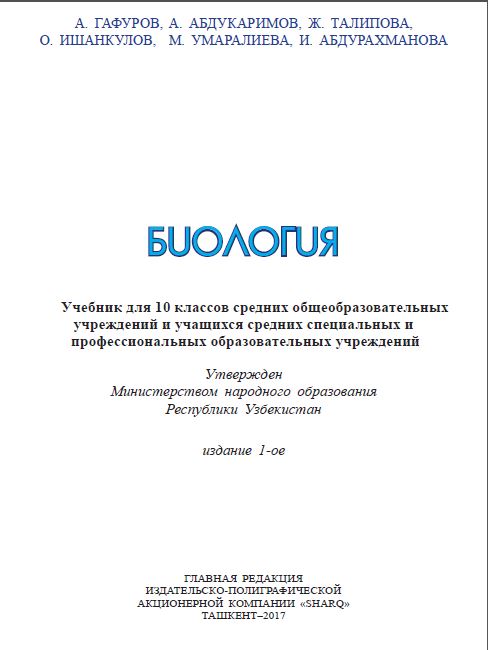 А. ГАФУРОВ, А. АБДУКАРИМОВ, Ж. ТАЛИПОВА, О. ИШАНКУЛОВ, М. УМАРАЛИЕВА, И. АБДУРАХМАНОВА

БИОЛОГИЯ

Учебник для 10 классов средних общеобразовательных учреждений и учащихся средних специальных и профессиональных образовательных учреждений

Утвержден Министерством народного образования Республики Узбекистан

издание 1-ое

ГЛАВНАЯ РЕДАКЦИЯ ИЗДАТЕЛЬСКО-ПОЛИГРАФИЧЕСКОЙ АКЦИОНЕРНОЙ КОМПАНИИ «SHARQ» ТАШКЕНТ–2017